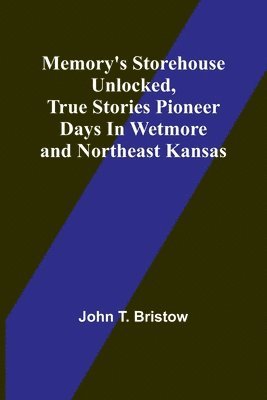 Memory's Storehouse Unlocked, True Stories Pioneer Days In Wetmore and Northeast Kansas

John T. Bristow